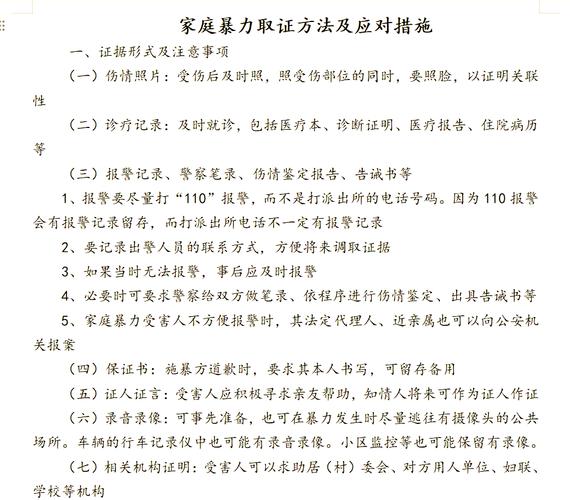 家庭暴力取证方法及应对措施

一、证据形式及注意事项

（一）伤情照片：受伤后及时照，照受伤部位的同时，要照脸，以证明关联性

（二）诊疗记录：及时就诊，包括医疗本、诊断证明、医疗报告、住院病历等

（三）报警记录、警察笔录、伤情鉴定报告、告诫书等

1、报警要尽量打“110”报警，而不是打派出所的电话号码。因为110报警会有报警记录留存，而打派出所电话不一定有报警记录

2、要记录出警人员的联系方式，方便将来调取证据

3、如果当时无法报警，事后应及时报警

4、必要时可要求警察给双方做笔录、依程序进行伤情鉴定、出具告诫书等

5、家庭暴力受害人不方便报警时，其法定代理人、近亲属也可以向公安机关报案

（四）保证书：施暴方道歉时，要求其本人书写，可留存备用

（五）证人证言：受害人应积极寻求亲友帮助，知情人将来可作为证人作证

（六）录音录像：可事先准备，也可在暴力发生时尽量逃往有摄像头的公共场所。车辆的行车记录仪中也可能有录音录像。小区监控等也可能保留有录像。

（七）相关机构证明：受害人可以求助居（村）委会、对方用人单位、妇联、学校等机构